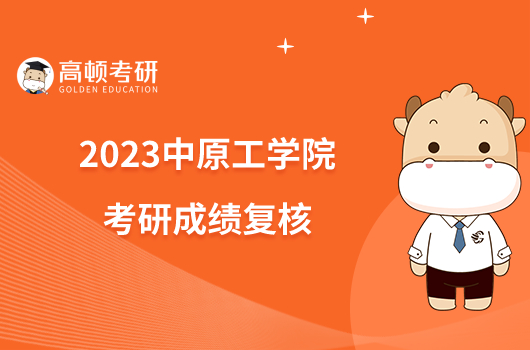 高顿考研
GOLDEN EDUCATION

2023中原工学院
考研成绩复核